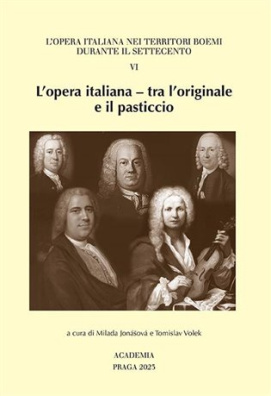 L'OPERA ITALIANA NEI TERRITORI BOEMI
DURANTE IL SETTECENTO

VI

L'opera italiana – tra l'originale e il pasticcio

a cura di Milada Jonášová e Tomislav Volek

ACADEMIA
PRAGA 2025